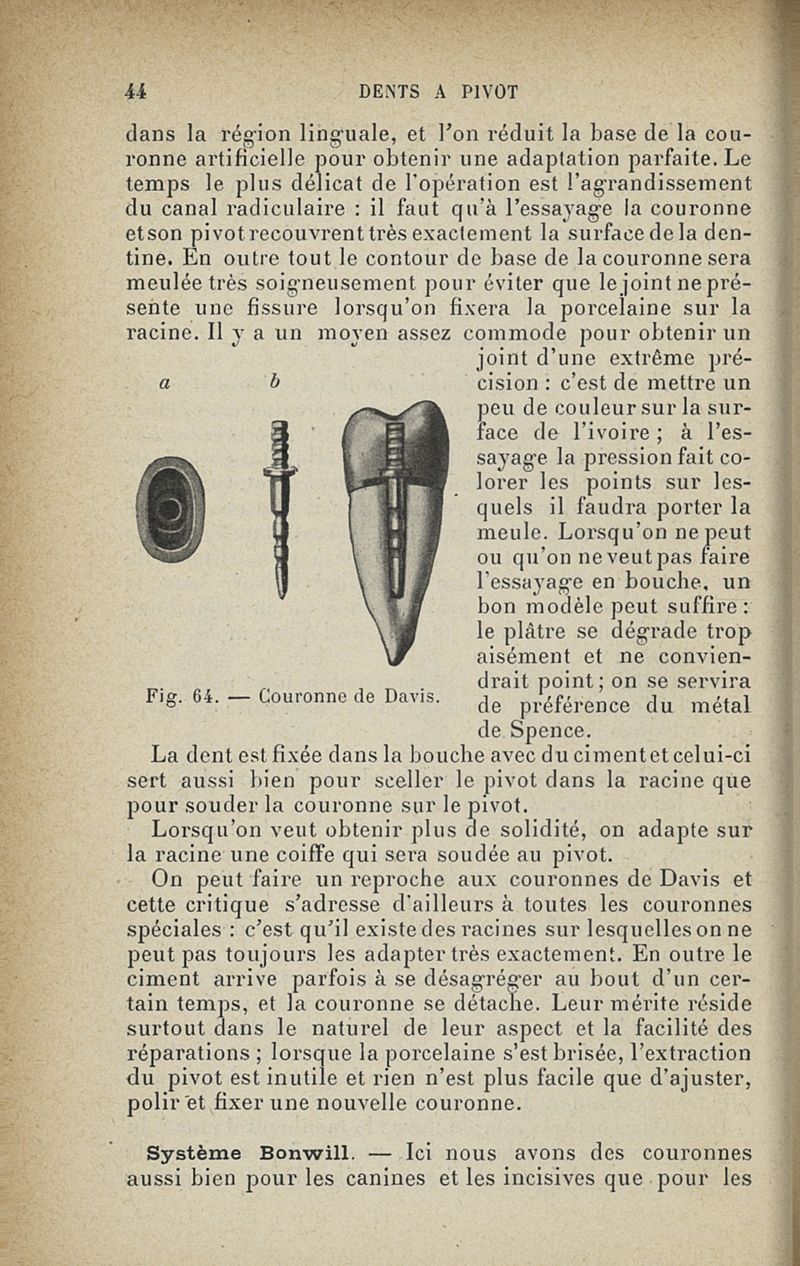 44 DENTS A PIVOT

dans la région linguale, et l'on réduit la base de la couronne artificielle pour obtenir une adaptation parfaite. Le temps le plus délicat de l'opération est l'agrandissement du canal radiculaire : il faut qu'à l'essayage la couronne et son pivot recouvrent très exactement la surface de la dentine. En outre tout le contour de base de la couronne sera meulée très soigneusement pour éviter que le joint ne présente une fissure lorsqu'on fixera la porcelaine sur la racine. Il y a un moyen assez commode pour obtenir un joint d'une extrême précision : c'est de mettre un peu de couleur sur la surface de l'ivoire ; à l'essayage la pression fait colorer les points sur lesquels il faudra porter la meule. Lorsqu'on ne peut ou qu'on ne veut pas faire l'essayage en bouche, un bon modèle peut suffire : le plâtre se dégrade trop aisément et ne conviendrait point ; on se servira de préférence du métal de Spence.

a b

Fig. 64. — Couronne de Davis.

La dent est fixée dans la bouche avec du ciment et celui-ci sert aussi bien pour sceller le pivot dans la racine que pour souder la couronne sur le pivot.

Lorsqu'on veut obtenir plus de solidité, on adapte sur la racine une coiffe qui sera soudée au pivot.

On peut faire un reproche aux couronnes de Davis et cette critique s'adresse d'ailleurs à toutes les couronnes spéciales : c'est qu'il existe des racines sur lesquelles on ne peut pas toujours les adapter très exactement. En outre le ciment arrive parfois à se désagréger au bout d'un certain temps, et la couronne se détache. Leur mérite réside surtout dans le naturel de leur aspect et la facilité des réparations ; lorsque la porcelaine s'est brisée, l'extraction du pivot est inutile et rien n'est plus facile que d'ajuster, polir et fixer une nouvelle couronne.

Système Bonwill. — Ici nous avons des couronnes aussi bien pour les canines et les incisives que pour les